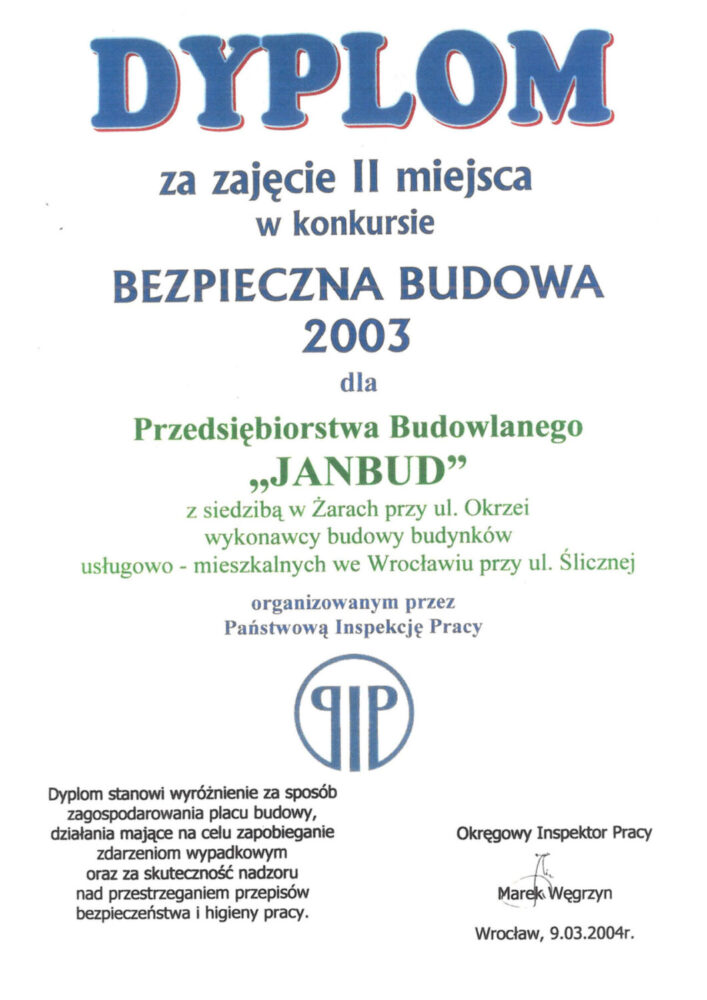 DYPLOM

za zajęcie II miejsca
w konkursie

BEZPIECZNA BUDOWA
2003

dla

Przedsiębiorstwa Budowlanego
„JANBUD”

z siedzibą w Żarach przy ul. Okrzei
wykonawcy budowy budynków
usługowo - mieszkalnych we Wrocławiu przy ul. Ślicznej

organizowanym przez
Państwową Inspekcję Pracy

PIP

Dyplom stanowi wyróżnienie za sposób zagospodarowania placu budowy, działania mające na celu zapobieganie zdarzeniom wypadkowym oraz za skuteczność nadzoru nad przestrzeganiem przepisów bezpieczeństwa i higieny pracy.

Okręgowy Inspektor Pracy

Marek Węgrzyn

Wrocław, 9.03.2004r.